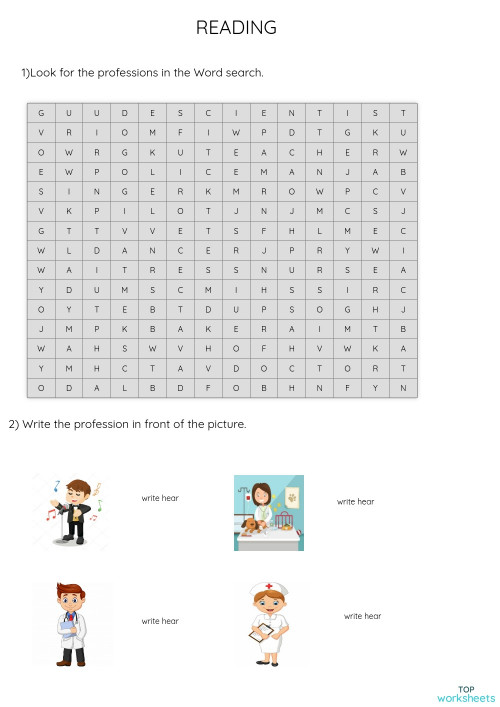 READING

1)Look for the professions in the Word search.

| G | U | U | D | E | S | C | I | E | N | T | I | S | T |
|---|---|---|---|---|---|---|---|---|---|---|---|---|---|
| V | R | I | O | M | F | I | W | P | D | T | G | K | U |
| O | W | R | G | K | U | T | E | A | C | H | E | R | W |
| E | W | P | O | L | I | C | E | M | A | N | J | A | B |
| S | I | N | G | E | R | K | M | R | O | W | P | C | V |
| V | K | P | I | L | O | T | J | N | J | M | C | S | J |
| G | T | T | V | V | E | T | S | F | H | L | M | E | C |
| W | L | D | A | N | C | E | R | J | P | R | Y | W | I |
| W | A | I | T | R | E | S | S | N | U | R | S | E | A |
| Y | D | U | M | S | C | M | I | H | S | S | I | R | C |
| O | Y | T | E | B | T | D | U | P | S | O | G | H | J |
| J | M | P | K | B | A | K | E | R | A | I | M | T | B |
| W | A | H | S | W | V | H | O | F | H | V | W | K | A |
| Y | M | H | C | T | A | V | D | O | C | T | O | R | T |
| O | D | A | L | B | D | F | O | B | H | N | F | Y | N |

2) Write the profession in front of the picture.

write hear

write hear

write hear

write hear

TOP worksheets